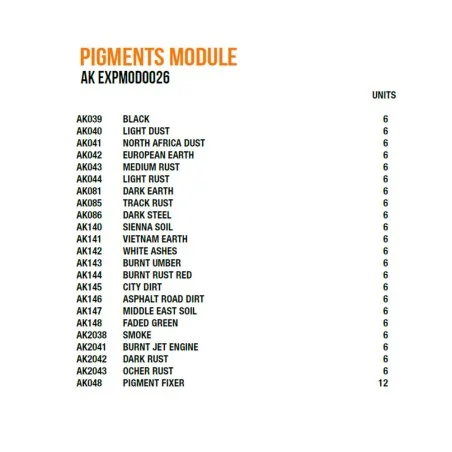 PIGMENTS MODULE
AK EXPMOD0026

|  |  | UNITS |
|---|---|---|
| AK039 | BLACK | 6 |
| AK040 | LIGHT DUST | 6 |
| AK041 | NORTH AFRICA DUST | 6 |
| AK042 | EUROPEAN EARTH | 6 |
| AK043 | MEDIUM RUST | 6 |
| AK044 | LIGHT RUST | 6 |
| AK081 | DARK EARTH | 6 |
| AK085 | TRACK RUST | 6 |
| AK086 | DARK STEEL | 6 |
| AK140 | SIENNA SOIL | 6 |
| AK141 | VIETNAM EARTH | 6 |
| AK142 | WHITE ASHES | 6 |
| AK143 | BURNT UMBER | 6 |
| AK144 | BURNT RUST RED | 6 |
| AK145 | CITY DIRT | 6 |
| AK146 | ASPHALT ROAD DIRT | 6 |
| AK147 | MIDDLE EAST SOIL | 6 |
| AK148 | FADED GREEN | 6 |
| AK2038 | SMOKE | 6 |
| AK2041 | BURNT JET ENGINE | 6 |
| AK2042 | DARK RUST | 6 |
| AK2043 | OCHER RUST | 6 |
| AK048 | PIGMENT FIXER | 12 |